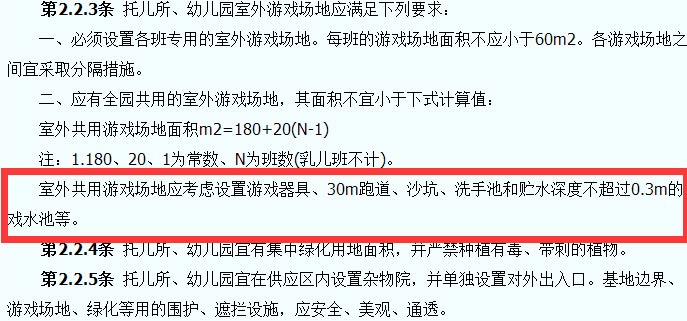 第2.2.3条 托儿所、幼儿园室外游戏场地应满足下列要求：

一、必须设置各班专用的室外游戏场地。每班的游戏场地面积不应小于60m2。各游戏场地之间宜采取分隔措施。

二、应有全园共用的室外游戏场地，其面积不宜小于下式计算值：

室外共用游戏场地面积m2=180+20(N-1)

注：1.180、20、1为常数、N为班数(乳儿班不计)。

室外共用游戏场地应考虑设置游戏器具、30m跑道、沙坑、洗手池和贮水深度不超过0.3m的戏水池等。

第2.2.4条 托儿所、幼儿园宜有集中绿化用地面积，并严禁种植有毒、带刺的植物。

第2.2.5条 托儿所、幼儿园宜在供应区内设置杂物院，并单独设置对外出入口。基地边界、游戏场地、绿化等用的围护、遮拦设施，应安全、美观、通透。